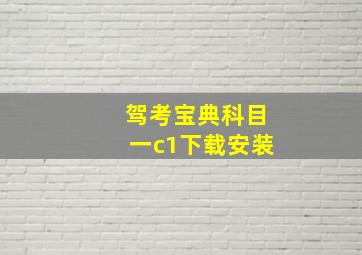 驾考宝典科目一c1下载安装